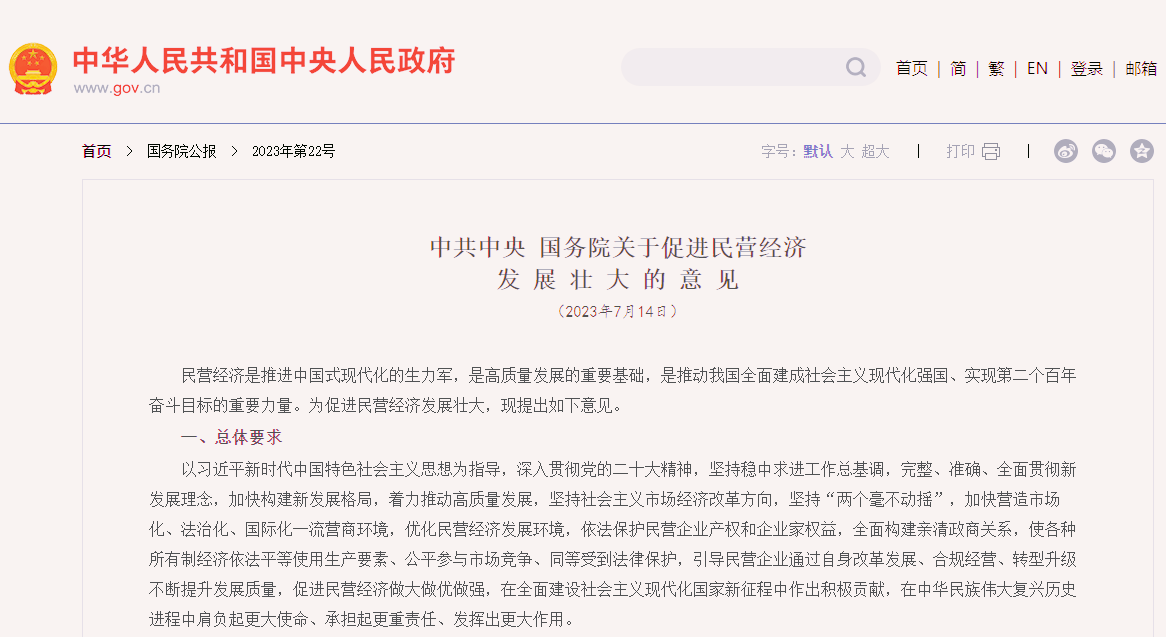 中华人民共和国中央人民政府
www.gov.cn

首页 | 简 | 繁 | EN | 登录 | 邮箱

首页 > 国务院公报 > 2023年第22号

字号：默认 大 超大 | 打印 |

中共中央 国务院关于促进民营经济发展壮大的意见
（2023年7月14日）

民营经济是推进中国式现代化的生力军，是高质量发展的重要基础，是推动我国全面建成社会主义现代化强国、实现第二个百年奋斗目标的重要力量。为促进民营经济发展壮大，现提出如下意见。

一、总体要求

以习近平新时代中国特色社会主义思想为指导，深入贯彻党的二十大精神，坚持稳中求进工作总基调，完整、准确、全面贯彻新发展理念，加快构建新发展格局，着力推动高质量发展，坚持社会主义市场经济改革方向，坚持“两个毫不动摇”，加快营造市场化、法治化、国际化一流营商环境，优化民营经济发展环境，依法保护民营企业产权和企业家权益，全面构建亲清政商关系，使各种所有制经济依法平等使用生产要素、公平参与市场竞争、同等受到法律保护，引导民营企业通过自身改革发展、合规经营、转型升级不断提升发展质量，促进民营经济做大做优做强，在全面建设社会主义现代化国家新征程中作出积极贡献，在中华民族伟大复兴历史进程中肩负起更大使命、承担起更重责任、发挥出更大作用。